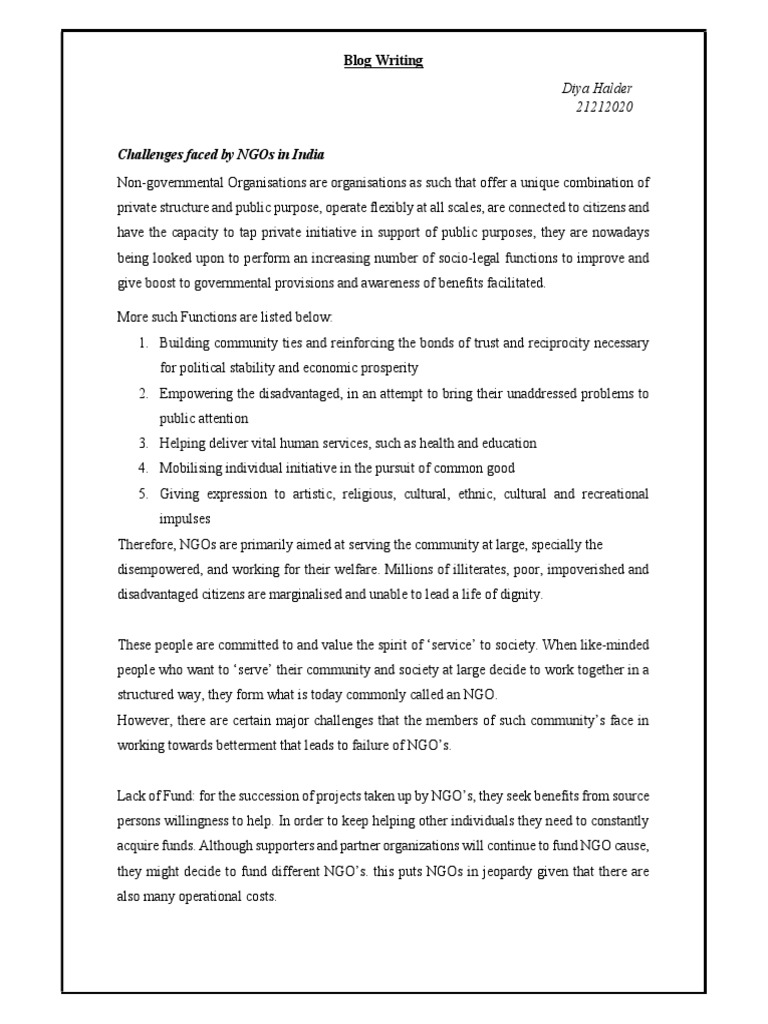 Blog Writing

Diya Halder
21212020

Challenges faced by NGOs in India

Non-governmental Organisations are organisations as such that offer a unique combination of private structure and public purpose, operate flexibly at all scales, are connected to citizens and have the capacity to tap private initiative in support of public purposes, they are nowadays being looked upon to perform an increasing number of socio-legal functions to improve and give boost to governmental provisions and awareness of benefits facilitated.

More such Functions are listed below:

1. Building community ties and reinforcing the bonds of trust and reciprocity necessary for political stability and economic prosperity
2. Empowering the disadvantaged, in an attempt to bring their unaddressed problems to public attention
3. Helping deliver vital human services, such as health and education
4. Mobilising individual initiative in the pursuit of common good
5. Giving expression to artistic, religious, cultural, ethnic, cultural and recreational impulses

Therefore, NGOs are primarily aimed at serving the community at large, specially the disempowered, and working for their welfare. Millions of illiterates, poor, impoverished and disadvantaged citizens are marginalised and unable to lead a life of dignity.

These people are committed to and value the spirit of 'service' to society. When like-minded people who want to 'serve' their community and society at large decide to work together in a structured way, they form what is today commonly called an NGO.
However, there are certain major challenges that the members of such community's face in working towards betterment that leads to failure of NGO's.

Lack of Fund: for the succession of projects taken up by NGO's, they seek benefits from source persons willingness to help. In order to keep helping other individuals they need to constantly acquire funds. Although supporters and partner organizations will continue to fund NGO cause, they might decide to fund different NGO's. this puts NGOs in jeopardy given that there are also many operational costs.